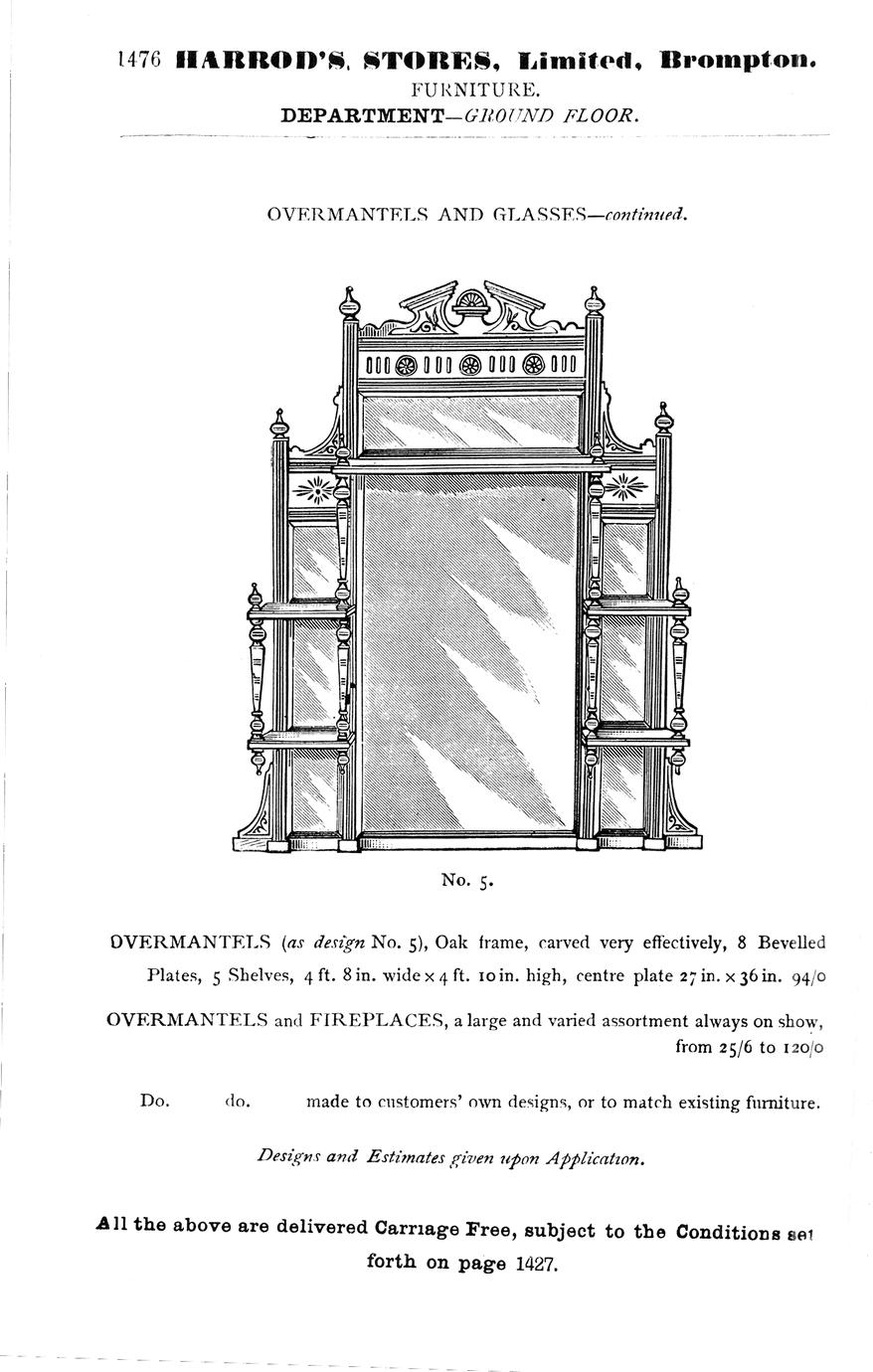 1476 HARROD'S, STORES, Limited, Brompton.
FURNITURE.
DEPARTMENT—GROUND FLOOR.

OVERMANTELS AND GLASSES—continued.

No. 5.

OVERMANTELS (as design No. 5), Oak frame, carved very effectively, 8 Bevelled Plates, 5 Shelves, 4 ft. 8 in. wide × 4 ft. 10 in. high, centre plate 27 in. × 36 in. 94/0

OVERMANTELS and FIREPLACES, a large and varied assortment always on show, from 25/6 to 120/0

Do. do. made to customers' own designs, or to match existing furniture.

Designs and Estimates given upon Application.

All the above are delivered Carriage Free, subject to the Conditions set forth on page 1427.